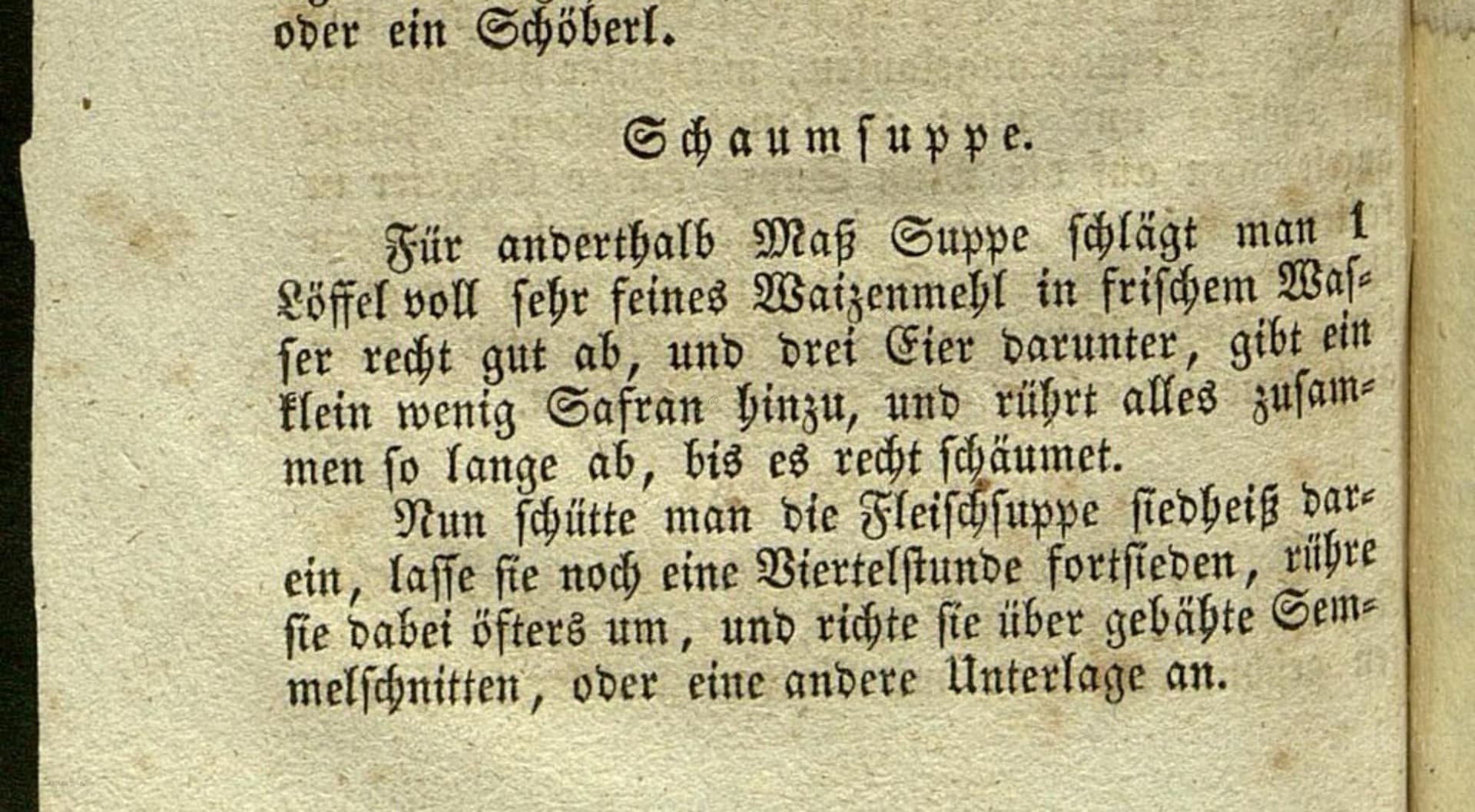 oder ein Schöberl.

Schaumsuppe.

Für anderthalb Maß Suppe schlägt man 1 Löffel voll sehr feines Waizenmehl in frischem Wasser recht gut ab, und drei Eier darunter, gibt ein klein wenig Safran hinzu, und rührt alles zusammen so lange ab, bis es recht schäumet.

Nun schütte man die Fleischsuppe siedheiß darein, lasse sie noch eine Viertelstunde fortsieden, rühre sie dabei öfters um, und richte sie über gebähte Semmelschnitten, oder eine andere Unterlage an.